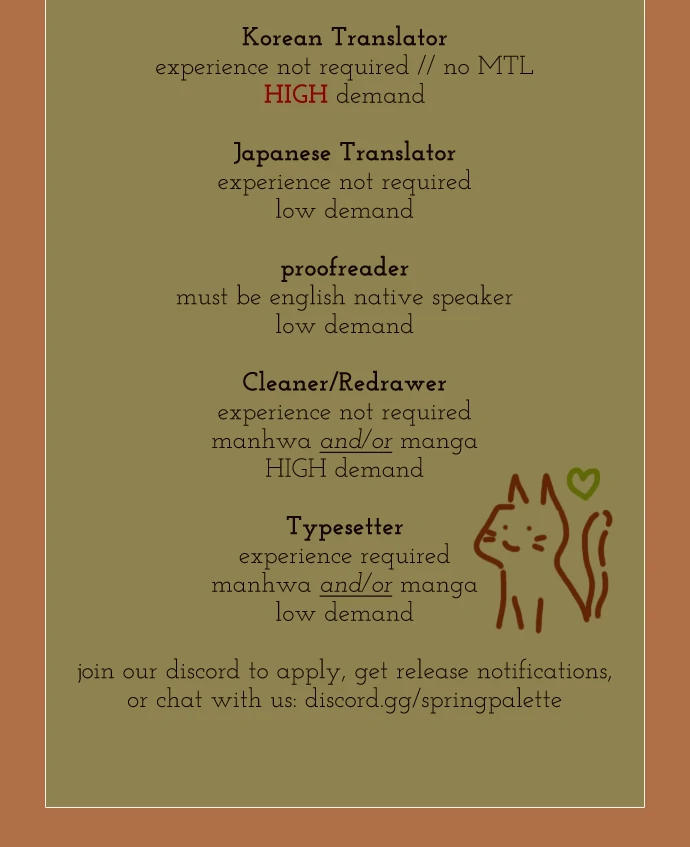 Korean Translator
experience not required // no MTL
HIGH demand

Japanese Translator
experience not required
low demand

proofreader
must be english native speaker
low demand

Cleaner/Redrawer
experience not required
manhwa and/or manga
HIGH demand

Typesetter
experience required
manhwa and/or manga
low demand

join our discord to apply, get release notifications, or chat with us: discord.gg/springpalette